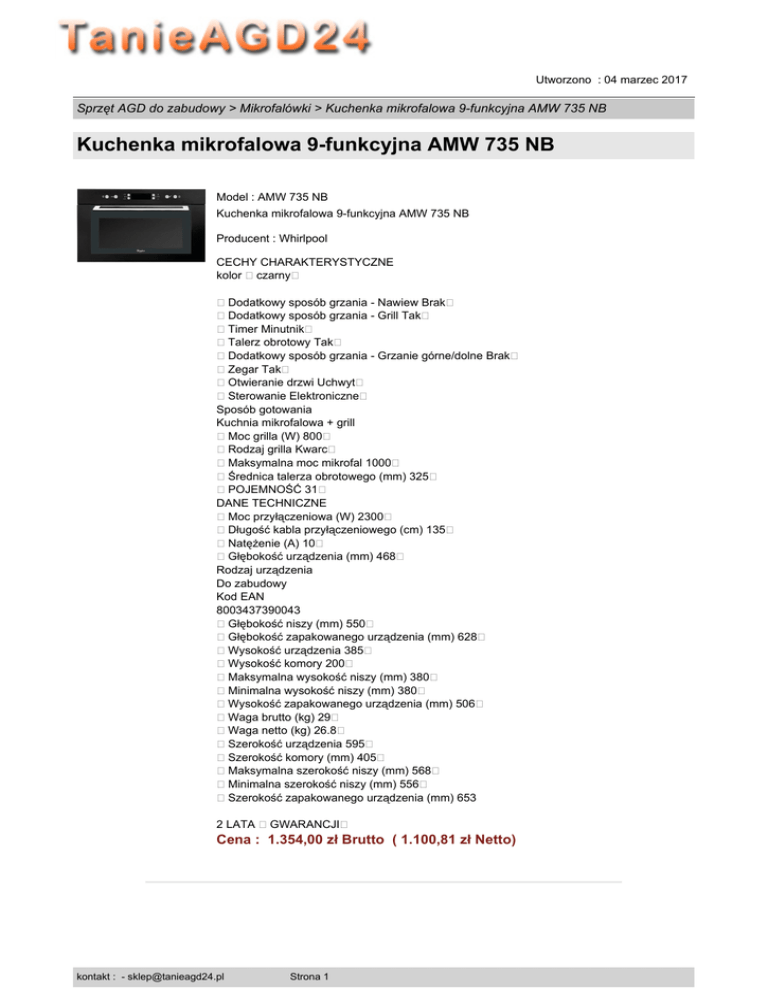 TanieAGD24

Utworzono : 04 marzec 2017

Sprzęt AGD do zabudowy > Mikrofalówki > Kuchenka mikrofalowa 9-funkcyjna AMW 735 NB

Kuchenka mikrofalowa 9-funkcyjna AMW 735 NB

Model : AMW 735 NB
Kuchenka mikrofalowa 9-funkcyjna AMW 735 NB

Producent : Whirlpool

CECHY CHARAKTERYSTYCZNE
kolor □ czarny□

□ Dodatkowy sposób grzania - Nawiew Brak□
□ Dodatkowy sposób grzania - Grill Tak□
□ Timer Minutnik□
□ Talerz obrotowy Tak□
□ Dodatkowy sposób grzania - Grzanie górne/dolne Brak□
□ Zegar Tak□
□ Otwieranie drzwi Uchwyt□
□ Sterowanie Elektroniczne□
Sposób gotowania
Kuchnia mikrofalowa + grill
□ Moc grilla (W) 800□
□ Rodzaj grilla Kwarc□
□ Maksymalna moc mikrofal 1000□
□ Średnica talerza obrotowego (mm) 325□
□ POJEMNOŚĆ 31□
DANE TECHNICZNE
□ Moc przyłączeniowa (W) 2300□
□ Długość kabla przyłączeniowego (cm) 135□
□ Natężenie (A) 10□
□ Głębokość urządzenia (mm) 468□
Rodzaj urządzenia
Do zabudowy
Kod EAN
8003437390043
□ Głębokość niszy (mm) 550□
□ Głębokość zapakowanego urządzenia (mm) 628□
□ Wysokość urządzenia 385□
□ Wysokość komory 200□
□ Maksymalna wysokość niszy (mm) 380□
□ Minimalna wysokość niszy (mm) 380□
□ Wysokość zapakowanego urządzenia (mm) 506□
□ Waga brutto (kg) 29□
□ Waga netto (kg) 26.8□
□ Szerokość urządzenia 595□
□ Szerokość komory (mm) 405□
□ Maksymalna szerokość niszy (mm) 568□
□ Minimalna szerokość niszy (mm) 556□
□ Szerokość zapakowanego urządzenia (mm) 653

2 LATA □ GWARANCJI□
Cena : 1.354,00 zł Brutto ( 1.100,81 zł Netto)

kontakt : - sklep@tanieagd24.pl Strona 1